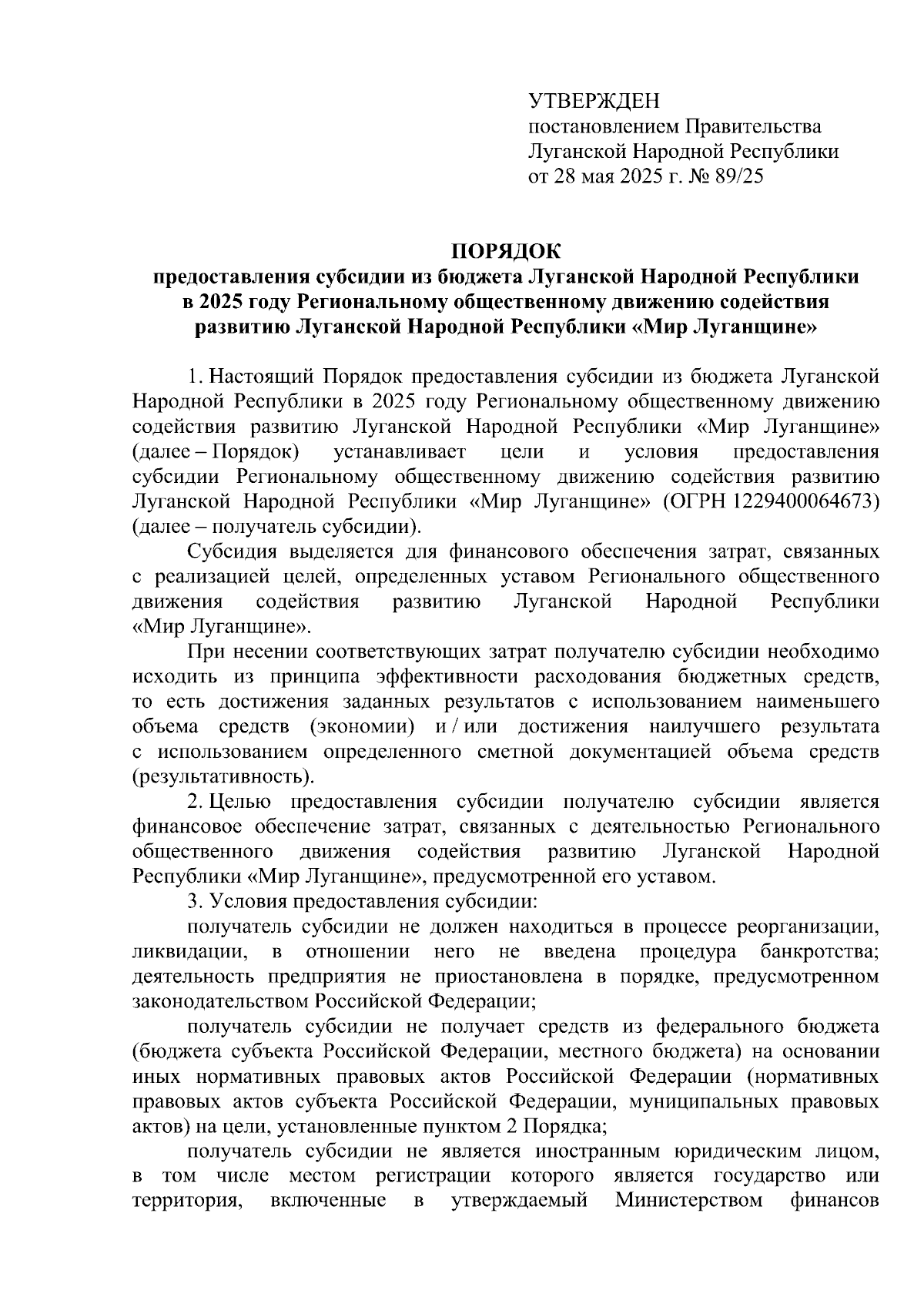 УТВЕРЖДЕН
постановлением Правительства
Луганской Народной Республики
от 28 мая 2025 г. № 89/25

ПОРЯДОК
предоставления субсидии из бюджета Луганской Народной Республики в 2025 году Региональному общественному движению содействия развитию Луганской Народной Республики «Мир Луганщине»

1. Настоящий Порядок предоставления субсидии из бюджета Луганской Народной Республики в 2025 году Региональному общественному движению содействия развитию Луганской Народной Республики «Мир Луганщине» (далее – Порядок) устанавливает цели и условия предоставления субсидии Региональному общественному движению содействия развитию Луганской Народной Республики «Мир Луганщине» (ОГРН 1229400064673) (далее – получатель субсидии).

Субсидия выделяется для финансового обеспечения затрат, связанных с реализацией целей, определенных уставом Регионального общественного движения содействия развитию Луганской Народной Республики «Мир Луганщине».

При несении соответствующих затрат получателю субсидии необходимо исходить из принципа эффективности расходования бюджетных средств, то есть достижения заданных результатов с использованием наименьшего объема средств (экономии) и / или достижения наилучшего результата с использованием определенного сметной документацией объема средств (результативность).

2. Целью предоставления субсидии получателю субсидии является финансовое обеспечение затрат, связанных с деятельностью Регионального общественного движения содействия развитию Луганской Народной Республики «Мир Луганщине», предусмотренной его уставом.

3. Условия предоставления субсидии:

получатель субсидии не должен находиться в процессе реорганизации, ликвидации, в отношении него не введена процедура банкротства; деятельность предприятия не приостановлена в порядке, предусмотренном законодательством Российской Федерации;

получатель субсидии не получает средств из федерального бюджета (бюджета субъекта Российской Федерации, местного бюджета) на основании иных нормативных правовых актов Российской Федерации (нормативных правовых актов субъекта Российской Федерации, муниципальных правовых актов) на цели, установленные пунктом 2 Порядка;

получатель субсидии не является иностранным юридическим лицом, в том числе местом регистрации которого является государство или территория, включенные в утверждаемый Министерством финансов